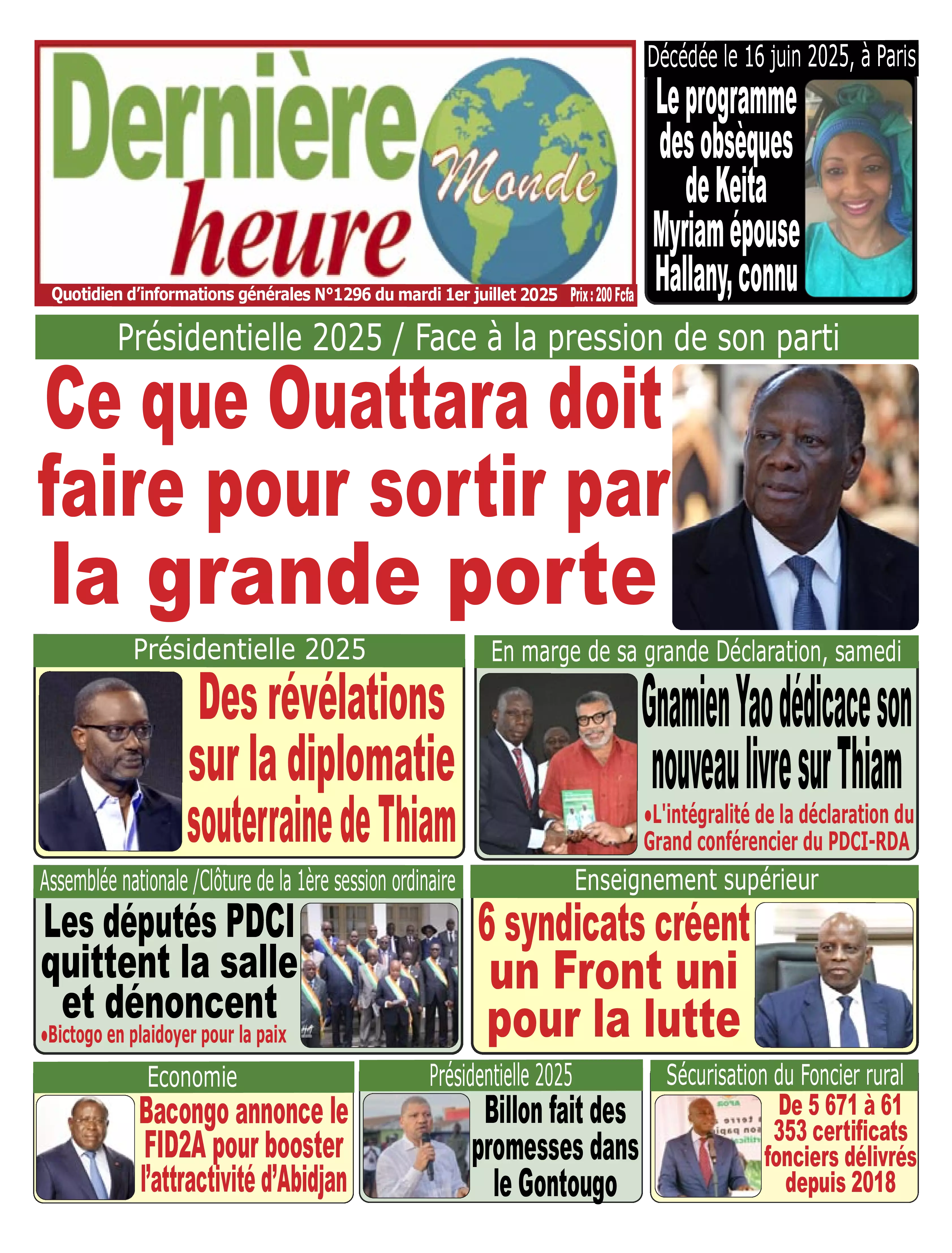 Dernière heure Monde

Quotidien d'informations générales N°1296 du mardi 1er juillet 2025 Prix : 200 Fcfa

Décédée le 16 juin 2025, à Paris

Le programme des obsèques de Keita Myriam épouse Hallany, connu

Présidentielle 2025 / Face à la pression de son parti

Ce que Ouattara doit faire pour sortir par la grande porte

Présidentielle 2025

Des révélations sur la diplomatie souterraine de Thiam

En marge de sa grande Déclaration, samedi

Gnamien Yao dédicace son nouveau livre sur Thiam

•L'intégralité de la déclaration du Grand conférencier du PDCI-RDA

Assemblée nationale /Clôture de la 1ère session ordinaire

Les députés PDCI quittent la salle et dénoncent

•Bictogo en plaidoyer pour la paix

Enseignement supérieur

6 syndicats créent un Front uni pour la lutte

Economie

Bacongo annonce le FID2A pour booster l'attractivité d'Abidjan

Présidentielle 2025

Billon fait des promesses dans le Gontougo

Sécurisation du Foncier rural

De 5 671 à 61 353 certificats fonciers délivrés depuis 2018